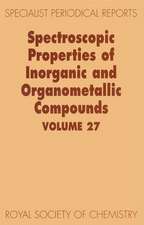 SPECIALIST PERIODICAL REPORTS

Spectroscopic Properties of Inorganic and Organometallic Compounds

VOLUME 27

ROYAL SOCIETY OF CHEMISTRY